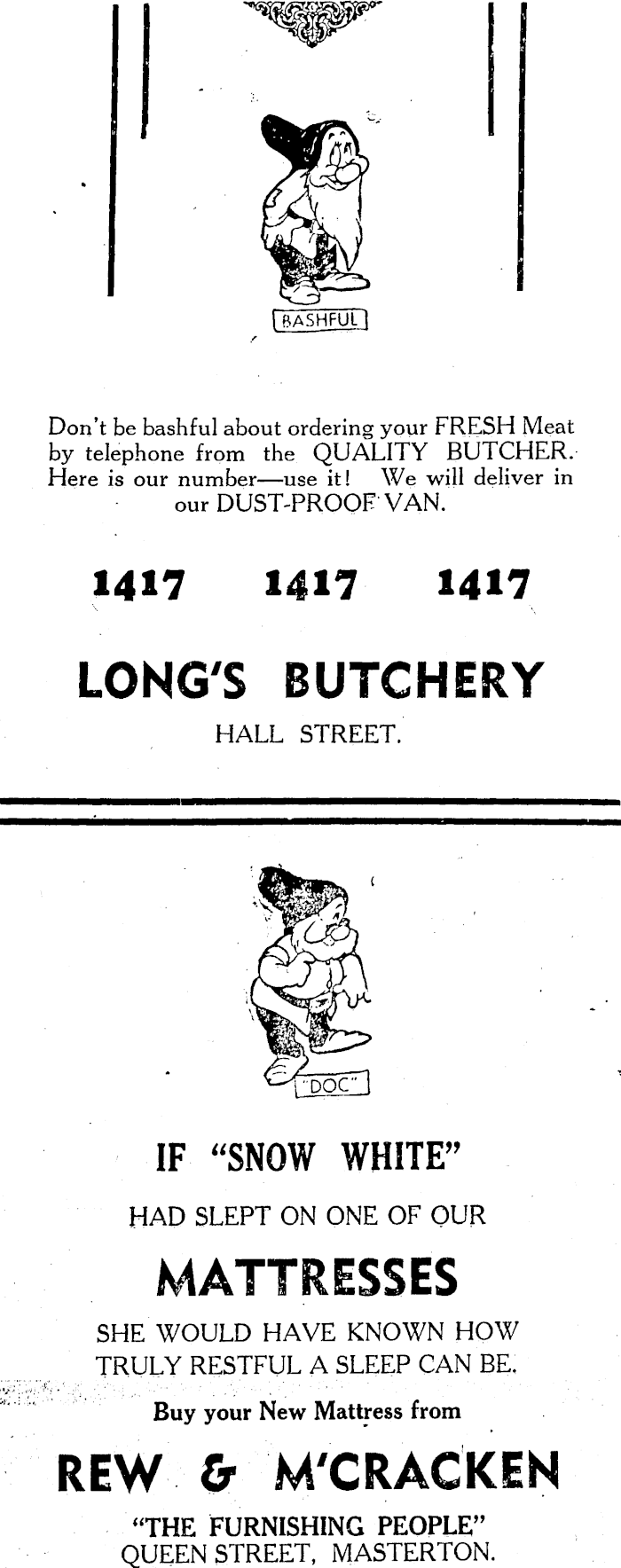 BASHFUL

Don't be bashful about ordering your FRESH Meat by telephone from the QUALITY BUTCHER. Here is our number—use it! We will deliver in our DUST-PROOF VAN.

1417 1417 1417

LONG'S BUTCHERY

HALL STREET.

"DOC"

IF "SNOW WHITE"

HAD SLEPT ON ONE OF OUR

MATTRESSES

SHE WOULD HAVE KNOWN HOW TRULY RESTFUL A SLEEP CAN BE.

Buy your New Mattress from

REW & M'CRACKEN

"THE FURNISHING PEOPLE"
QUEEN STREET, MASTERTON.